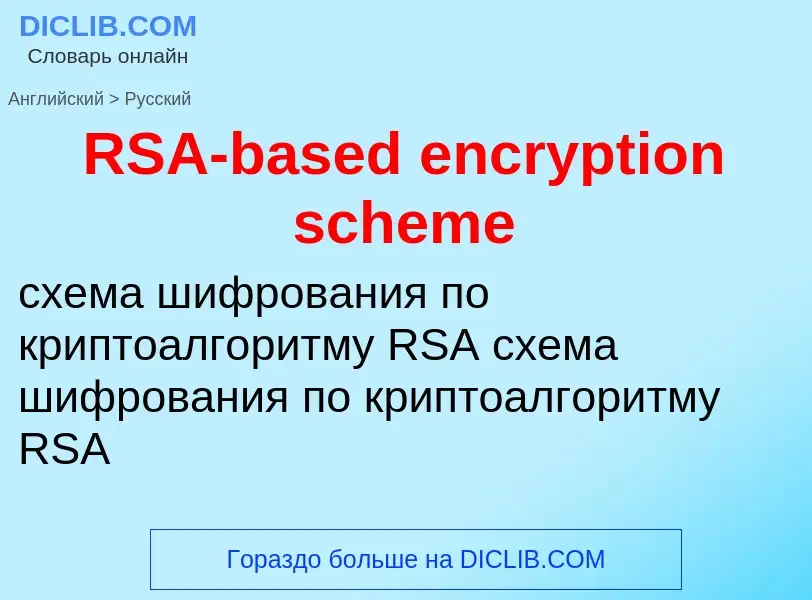 DICLIB.COM
Словарь онлайн

Английский > Русский

RSA-based encryption scheme

схема шифрования по криптоалгоритму RSA схема шифрования по криптоалгоритму RSA

Гораздо больше на DICLIB.COM